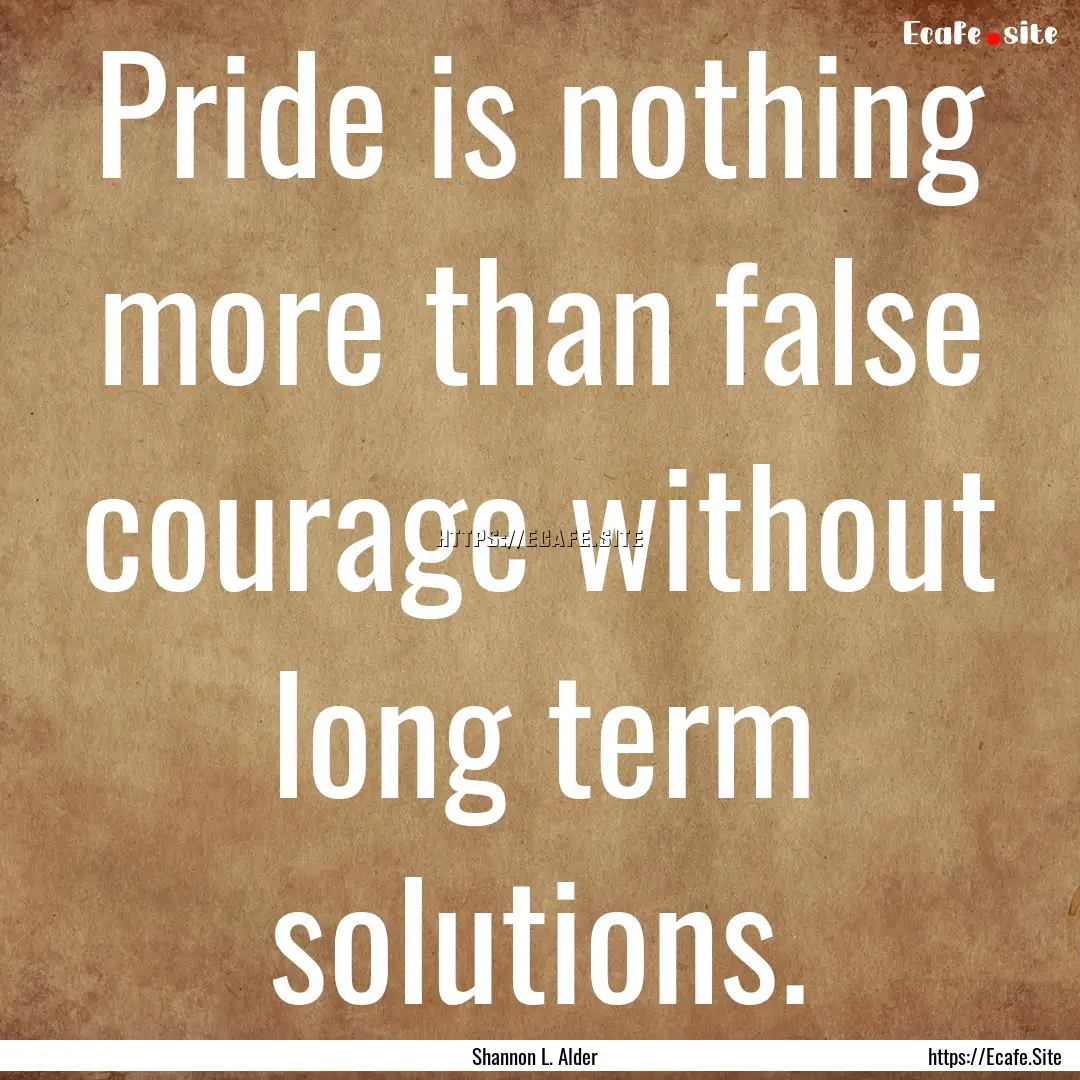 Ecafe.site

Pride is nothing more than false courage without long term solutions.

HTTPS://ECAFE.SITE

Shannon L. Alder

https://Ecafe.Site